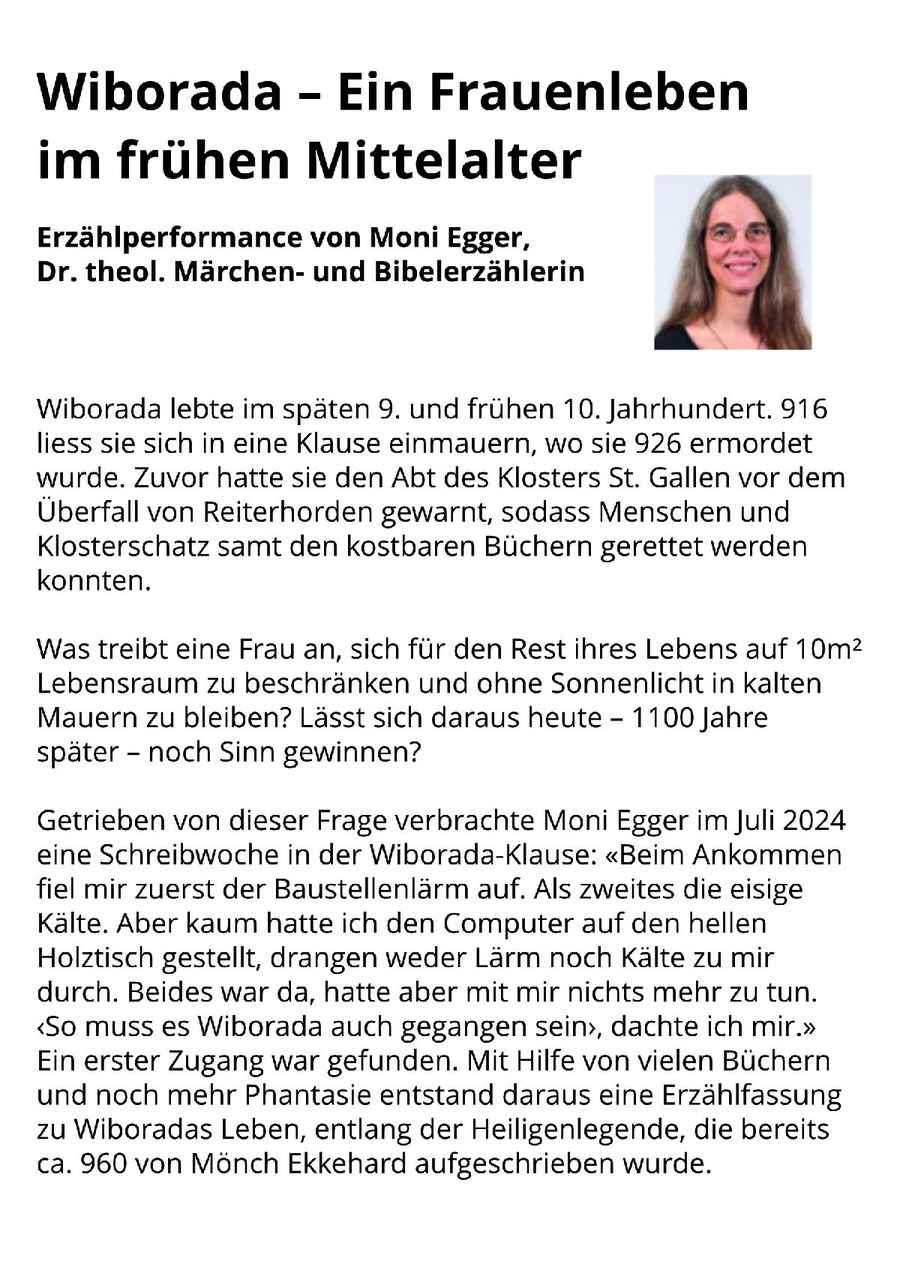 Wiborada – Ein Frauenleben im frühen Mittelalter

Erzählperformance von Moni Egger,
Dr. theol. Märchen- und Bibelerzählerin

Wiborada lebte im späten 9. und frühen 10. Jahrhundert. 916 liess sie sich in eine Klause einmauern, wo sie 926 ermordet wurde. Zuvor hatte sie den Abt des Klosters St. Gallen vor dem Überfall von Reiterhorden gewarnt, sodass Menschen und Klosterschatz samt den kostbaren Büchern gerettet werden konnten.

Was treibt eine Frau an, sich für den Rest ihres Lebens auf $10m^2$ Lebensraum zu beschränken und ohne Sonnenlicht in kalten Mauern zu bleiben? Lässt sich daraus heute – 1100 Jahre später – noch Sinn gewinnen?

Getrieben von dieser Frage verbrachte Moni Egger im Juli 2024 eine Schreibwoche in der Wiborada-Klause: «Beim Ankommen fiel mir zuerst der Baustellenlärm auf. Als zweites die eisige Kälte. Aber kaum hatte ich den Computer auf den hellen Holztisch gestellt, drangen weder Lärm noch Kälte zu mir durch. Beides war da, hatte aber mit mir nichts mehr zu tun. ‹So muss es Wiborada auch gegangen sein›, dachte ich mir.» Ein erster Zugang war gefunden. Mit Hilfe von vielen Büchern und noch mehr Phantasie entstand daraus eine Erzählfassung zu Wiboradas Leben, entlang der Heiligenlegende, die bereits ca. 960 von Mönch Ekkehard aufgeschrieben wurde.